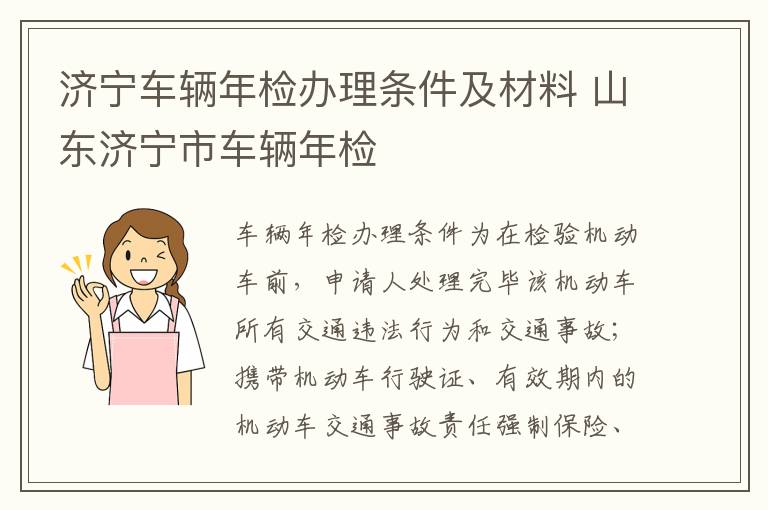 济宁车辆年检办理条件及材料 山东济宁市车辆年检

车辆年检办理条件为在检验机动车前，申请人处理完毕该机动车所有交通违法行为和交通事故；携带机动车行驶证、有效期内的机动车交通事故责任强制保险、